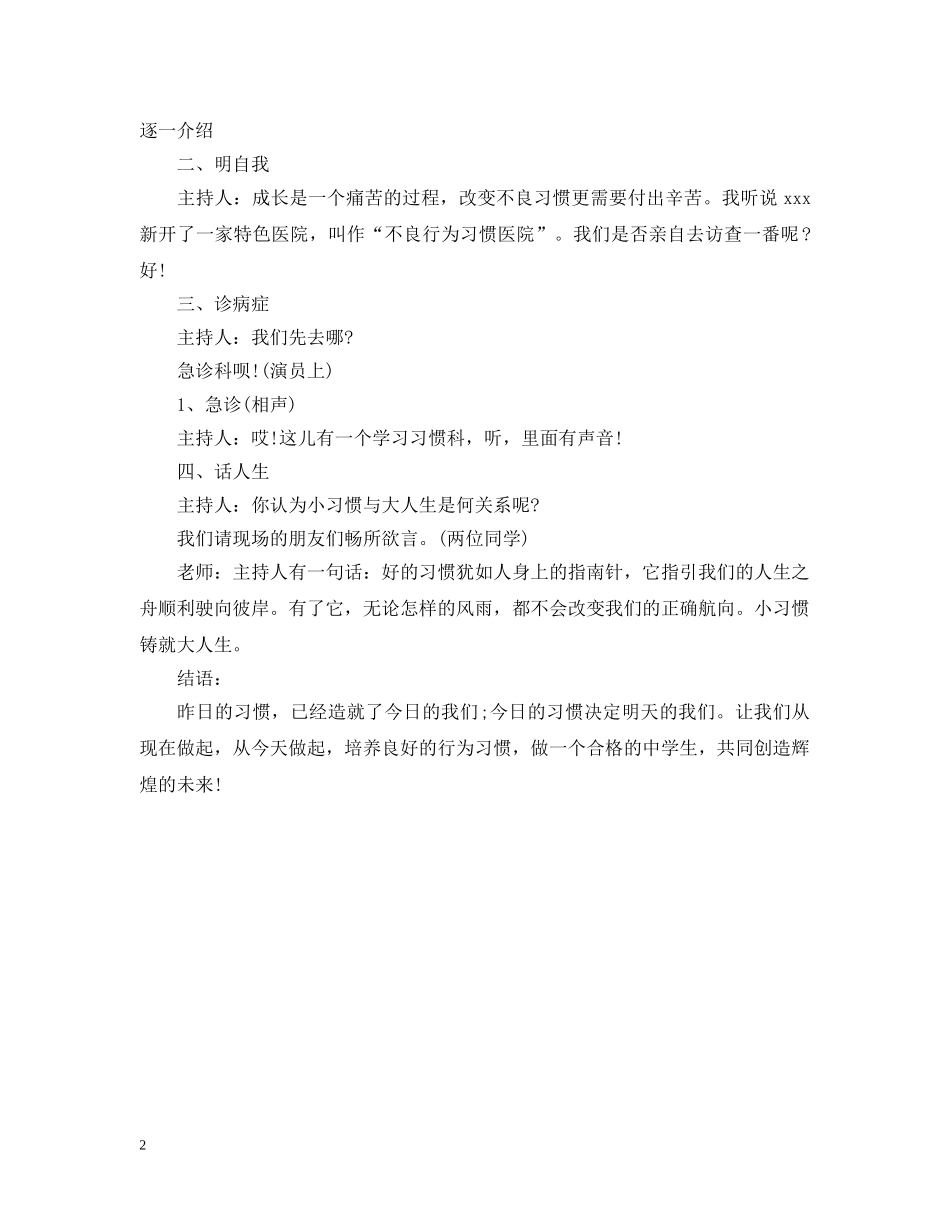 逐一介绍

二、明自我

主持人：成长是一个痛苦的过程，改变不良习惯更需要付出辛苦。我听说 xxx 新开了一家特色医院，叫作“不良行为习惯医院”。我们是否亲自去访查一番呢？好!

三、诊病症

主持人：我们先去哪?

急诊科呗!(演员上)

1、急诊(相声)

主持人：哎!这儿有一个学习习惯科，听，里面有声音!

四、话人生

主持人：你认为小习惯与大人生是何关系呢?

我们请现场的朋友们畅所欲言。(两位同学)

老师：主持人有一句话：好的习惯犹如人身上的指南针，它指引我们的人生之舟顺利驶向彼岸。有了它，无论怎样的风雨，都不会改变我们的正确航向。小习惯铸就大人生。

结语：

昨日的习惯，已经造就了今日的我们;今日的习惯决定明天的我们。让我们从现在做起，从今天做起，培养良好的行为习惯，做一个合格的中学生，共同创造辉煌的未来!

2